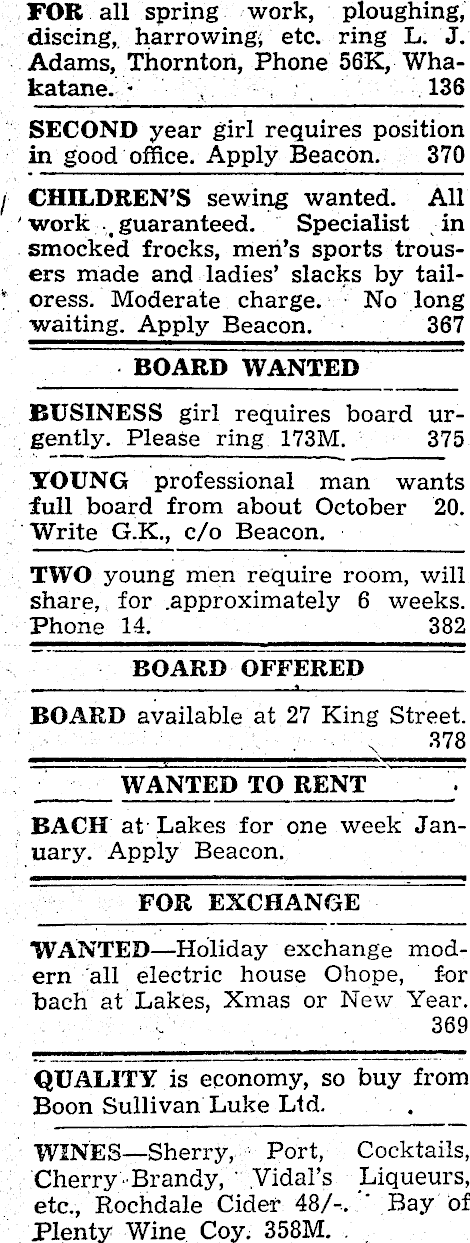 FOR all spring work, ploughing, discing, harrowing, etc. ring L. J. Adams, Thornton, Phone 56K, Whakatane. 136

SECOND year girl requires position in good office. Apply Beacon. 370

CHILDREN'S sewing wanted. All work guaranteed. Specialist in smocked frocks, men's sports trousers made and ladies' slacks by tailoress. Moderate charge. No long waiting. Apply Beacon. 367

BOARD WANTED

BUSINESS girl requires board urgently. Please ring 173M. 375

YOUNG professional man wants full board from about October 20. Write G.K., c/o Beacon.

TWO young men require room, will share, for approximately 6 weeks. Phone 14. 382

BOARD OFFERED

BOARD available at 27 King Street. 378

WANTED TO RENT

BACH at Lakes for one week January. Apply Beacon.

FOR EXCHANGE

WANTED—Holiday exchange modern all electric house Ohope, for bach at Lakes, Xmas or New Year. 369

QUALITY is economy, so buy from Boon Sullivan Luke Ltd.

WINES—Sherry, Port, Cocktails, Cherry Brandy, Vidal's Liqueurs, etc., Rochdale Cider 48/-. Bay of Plenty Wine Coy. 358M.